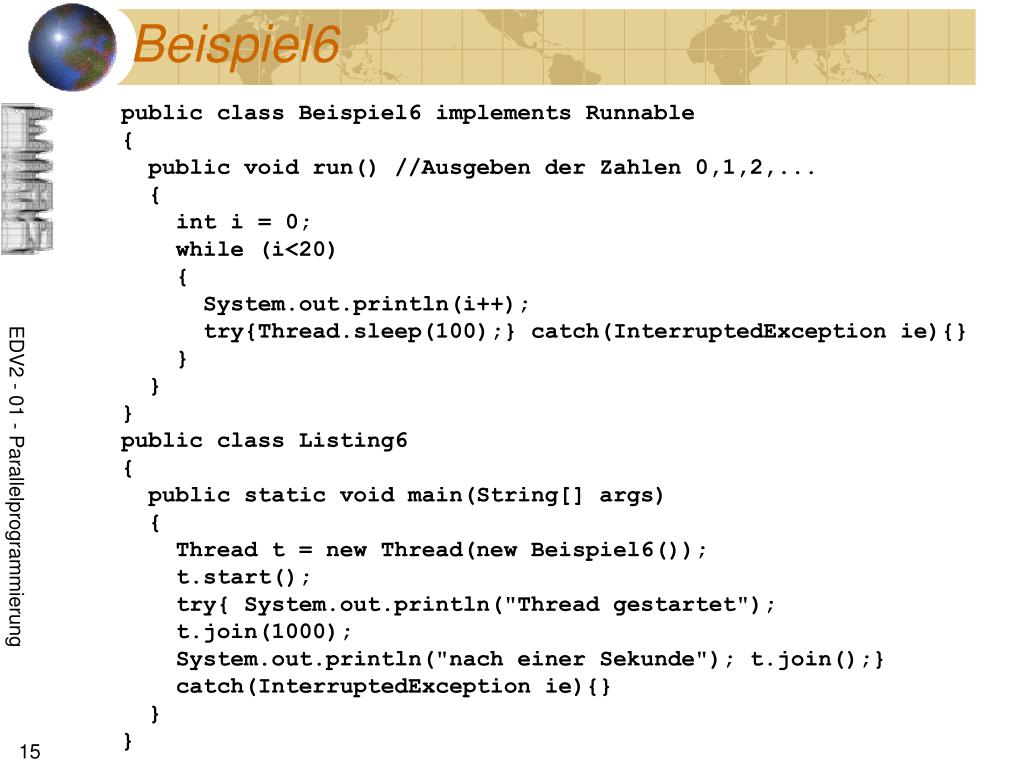 Beispiel6

public class Beispiel6 implements Runnable
{
  public void run() //Ausgeben der Zahlen 0,1,2,...
  {
    int i = 0;
    while (i<20)
    {
      System.out.println(i++);
      try{Thread.sleep(100);} catch(InterruptedException ie){}
    }
  }
}
public class Listing6
{
  public static void main(String[] args)
  {
    Thread t = new Thread(new Beispiel6());
    t.start();
    try{ System.out.println("Thread gestartet");
    t.join(1000);
    System.out.println("nach einer Sekunde"); t.join();}
    catch(InterruptedException ie){}
  }
}

EDV2 - 01 - Parallelprogrammierung

15